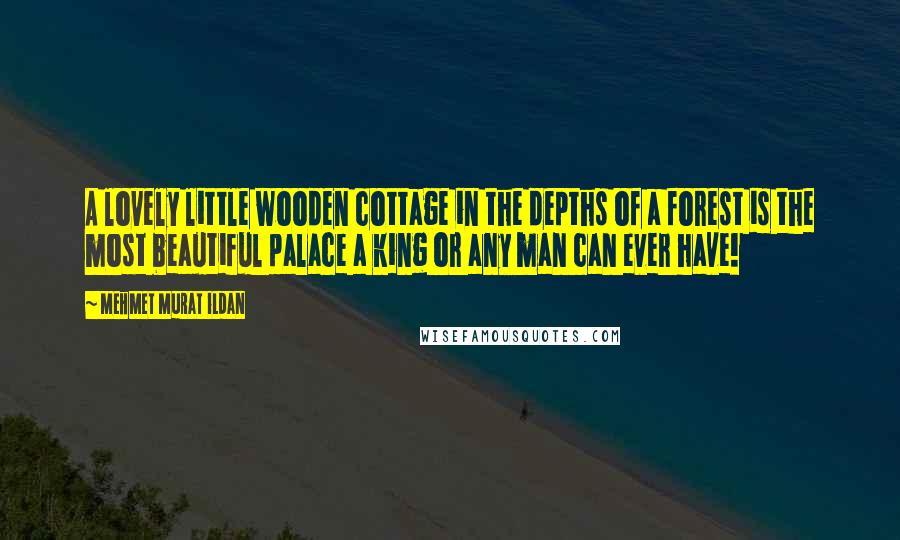 A LOVELY LITTLE WOODEN COTTAGE IN THE DEPTHS OF A FOREST IS THE MOST BEAUTIFUL PALACE A KING OR ANY MAN CAN EVER HAVE!

~ MEHMET MURAT ILDAN

WISEFAMOUSQUOTES.COM